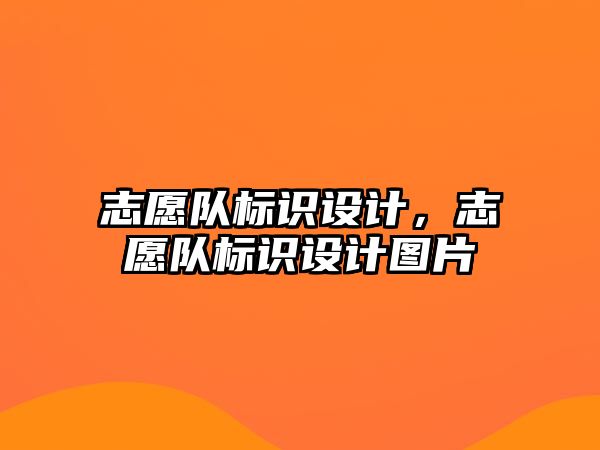 志愿队标识设计，志愿队标识设计图片